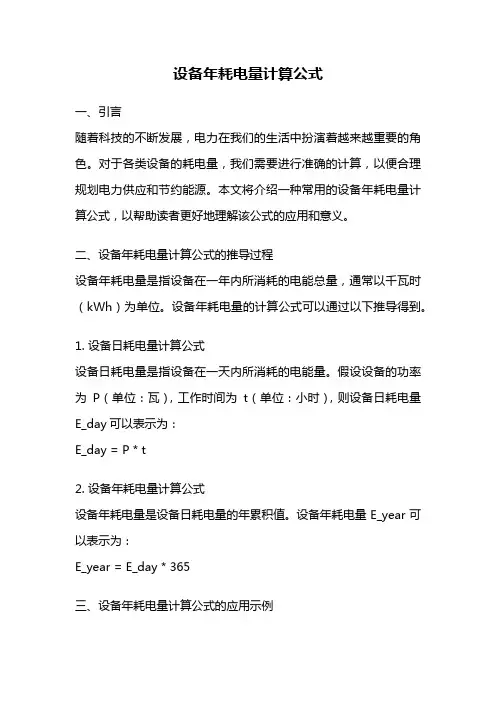 设备年耗电量计算公式

一、引言

随着科技的不断发展，电力在我们的生活中扮演着越来越重要的角色。对于各类设备的耗电量，我们需要进行准确的计算，以便合理规划电力供应和节约能源。本文将介绍一种常用的设备年耗电量计算公式，以帮助读者更好地理解该公式的应用和意义。

二、设备年耗电量计算公式的推导过程

设备年耗电量是指设备在一年内所消耗的电能总量，通常以千瓦时（kWh）为单位。设备年耗电量的计算公式可以通过以下推导得到。

1. 设备日耗电量计算公式

设备日耗电量是指设备在一天内所消耗的电能量。假设设备的功率为 P（单位：瓦），工作时间为 t（单位：小时），则设备日耗电量 E_day 可以表示为：

E_day = P * t

2. 设备年耗电量计算公式

设备年耗电量是设备日耗电量的年累积值。设备年耗电量 E_year 可以表示为：

E_year = E_day * 365

三、设备年耗电量计算公式的应用示例